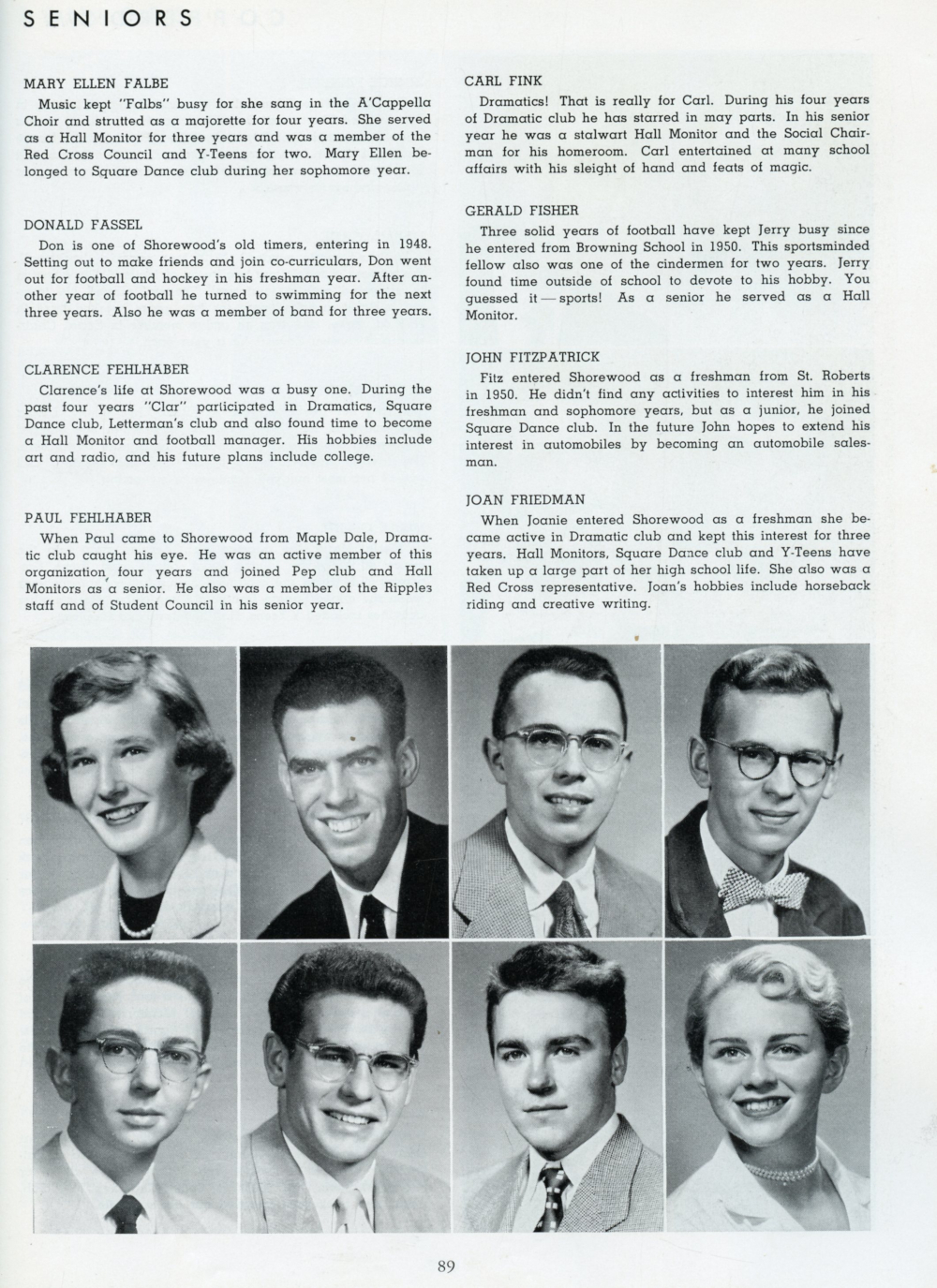 SENIORS

MARY ELLEN FALBE
Music kept "Falbs" busy for she sang in the A'Cappella Choir and strutted as a majorette for four years. She served as a Hall Monitor for three years and was a member of the Red Cross Council and Y-Teens for two. Mary Ellen belonged to Square Dance club during her sophomore year.

DONALD FASSEL
Don is one of Shorewood's old timers, entering in 1948. Setting out to make friends and join co-curriculars, Don went out for football and hockey in his freshman year. After another year of football he turned to swimming for the next three years. Also he was a member of band for three years.

CLARENCE FEHLHABER
Clarence's life at Shorewood was a busy one. During the past four years "Clar" participated in Dramatics, Square Dance club, Letterman's club and also found time to become a Hall Monitor and football manager. His hobbies include art and radio, and his future plans include college.

PAUL FEHLHABER
When Paul came to Shorewood from Maple Dale, Dramatic club caught his eye. He was an active member of this organization four years and joined Pep club and Hall Monitors as a senior. He also was a member of the Ripples staff and of Student Council in his senior year.

CARL FINK
Dramatics! That is really for Carl. During his four years of Dramatic club he has starred in may parts. In his senior year he was a stalwart Hall Monitor and the Social Chairman for his homeroom. Carl entertained at many school affairs with his sleight of hand and feats of magic.

GERALD FISHER
Three solid years of football have kept Jerry busy since he entered from Browning School in 1950. This sportsminded fellow also was one of the cindermen for two years. Jerry found time outside of school to devote to his hobby. You guessed it — sports! As a senior he served as a Hall Monitor.

JOHN FITZPATRICK
Fitz entered Shorewood as a freshman from St. Roberts in 1950. He didn't find any activities to interest him in his freshman and sophomore years, but as a junior, he joined Square Dance club. In the future John hopes to extend his interest in automobiles by becoming an automobile salesman.

JOAN FRIEDMAN
When Joanie entered Shorewood as a freshman she became active in Dramatic club and kept this interest for three years. Hall Monitors, Square Dance club and Y-Teens have taken up a large part of her high school life. She also was a Red Cross representative. Joan's hobbies include horseback riding and creative writing.

89